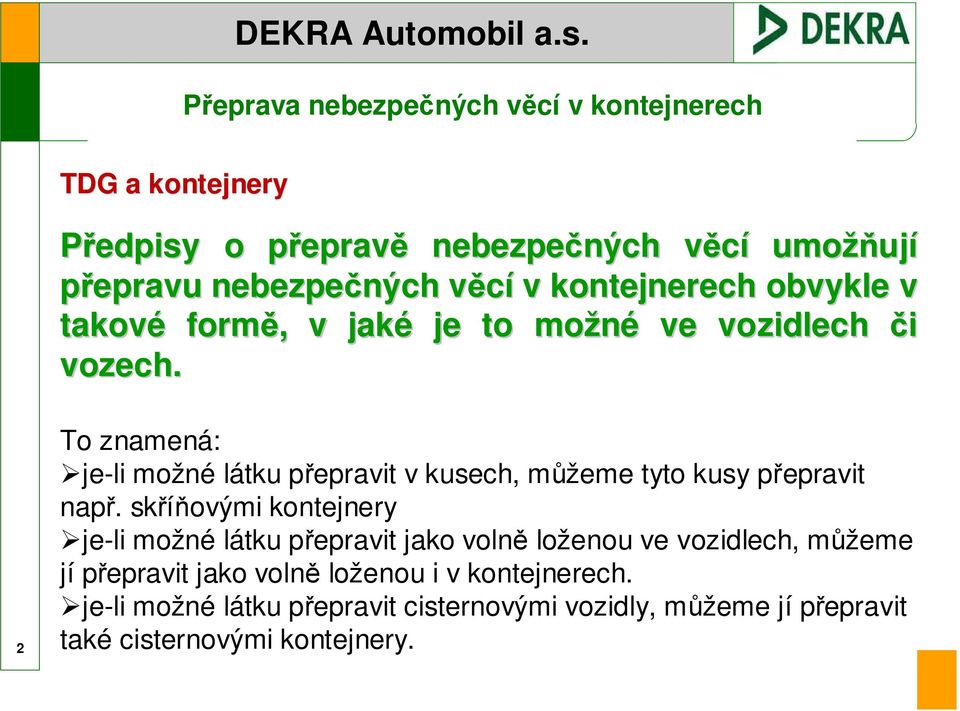 DEKRA Automobil a.s.

DEKRA

Přeprava nebezpečných věcí v kontejnerech

TDG a kontejnery

Předpisy o přepravě nebezpečných věcí umožňují přepravu nebezpečných věcí v kontejnerech obvykle v takové formě, v jaké je to možné ve vozidlech či vozech.

To znamená:
➢je-li možné látku přepravit v kusech, můžeme tyto kusy přepravit např. skříňovými kontejnery
➢je-li možné látku přepravit jako volně loženou ve vozidlech, můžeme jí přepravit jako volně loženou i v kontejnerech.
➢je-li možné látku přepravit cisternovými vozidly, můžeme jí přepravit také cisternovými kontejnery.

2